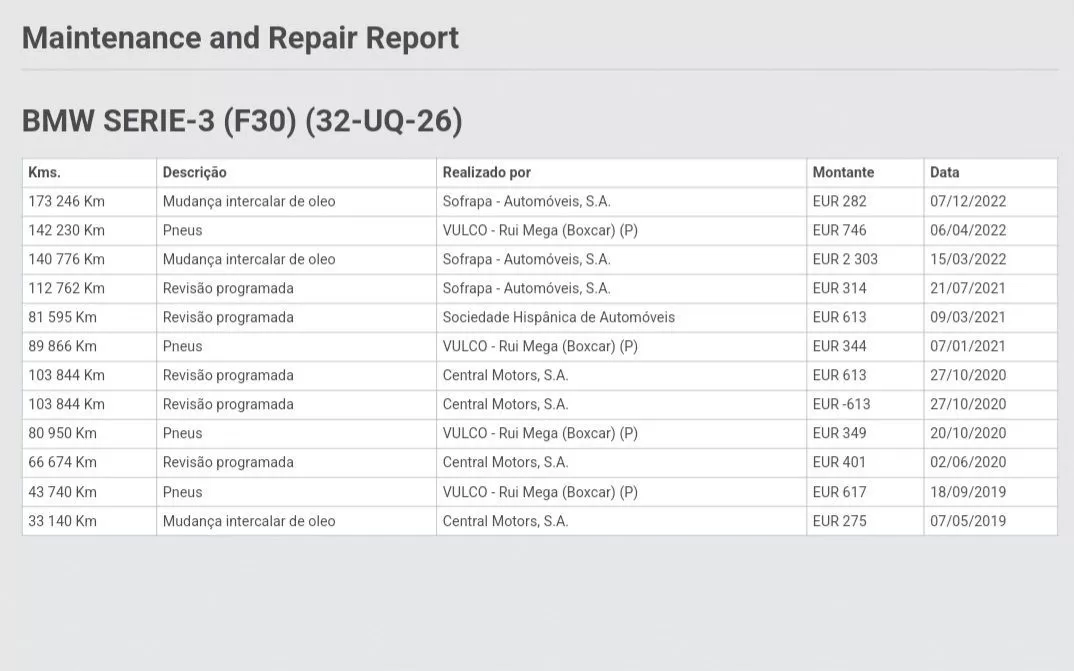 Maintenance and Repair Report

BMW SERIE-3 (F30) (32-UQ-26)

| Kms. | Descrição | Realizado por | Montante | Data |
|---|---|---|---|---|
| 173 246 Km | Mudança intercalar de oleo | Sofrapa - Automóveis, S.A. | EUR 282 | 07/12/2022 |
| 142 230 Km | Pneus | VULCO - Rui Mega (Boxcar) (P) | EUR 746 | 06/04/2022 |
| 140 776 Km | Mudança intercalar de oleo | Sofrapa - Automóveis, S.A. | EUR 2 303 | 15/03/2022 |
| 112 762 Km | Revisão programada | Sofrapa - Automóveis, S.A. | EUR 314 | 21/07/2021 |
| 81 595 Km | Revisão programada | Sociedade Hispânica de Automóveis | EUR 613 | 09/03/2021 |
| 89 866 Km | Pneus | VULCO - Rui Mega (Boxcar) (P) | EUR 344 | 07/01/2021 |
| 103 844 Km | Revisão programada | Central Motors, S.A. | EUR 613 | 27/10/2020 |
| 103 844 Km | Revisão programada | Central Motors, S.A. | EUR -613 | 27/10/2020 |
| 80 950 Km | Pneus | VULCO - Rui Mega (Boxcar) (P) | EUR 349 | 20/10/2020 |
| 66 674 Km | Revisão programada | Central Motors, S.A. | EUR 401 | 02/06/2020 |
| 43 740 Km | Pneus | VULCO - Rui Mega (Boxcar) (P) | EUR 617 | 18/09/2019 |
| 33 140 Km | Mudança intercalar de oleo | Central Motors, S.A. | EUR 275 | 07/05/2019 |